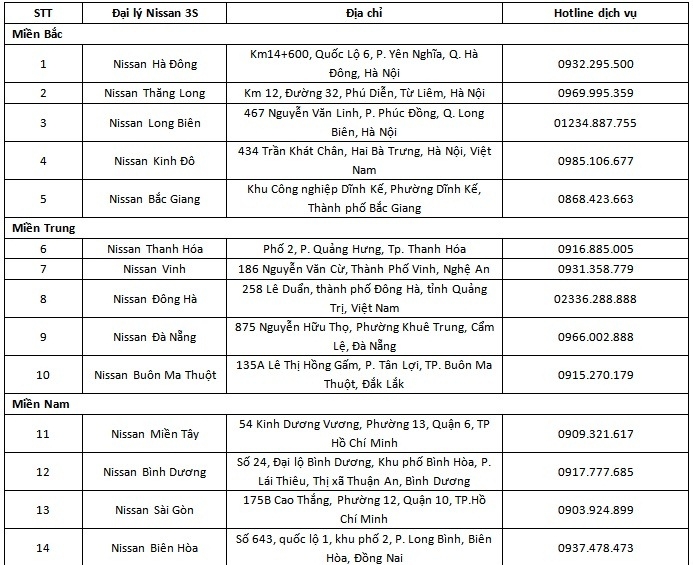 | STT | Đại lý Nissan 3S | Địa chỉ | Hotline dịch vụ |
|---|---|---|---|
| Miền Bắc | | | |
| 1 | Nissan Hà Đông | Km14+600, Quốc Lộ 6, P. Yên Nghĩa, Q. Hà Đông, Hà Nội | 0932.295.500 |
| 2 | Nissan Thăng Long | Km 12, Đường 32, Phú Diễn, Từ Liêm, Hà Nội | 0969.995.359 |
| 3 | Nissan Long Biên | 467 Nguyễn Văn Linh, P. Phúc Đồng, Q. Long Biên, Hà Nội | 01234.887.755 |
| 4 | Nissan Kinh Đô | 434 Trần Khát Chân, Hai Bà Trưng, Hà Nội, Việt Nam | 0985.106.677 |
| 5 | Nissan Bắc Giang | Khu Công nghiệp Dĩnh Kế, Phường Dĩnh Kế, Thành phố Bắc Giang | 0868.423.663 |
| Miền Trung | | | |
| 6 | Nissan Thanh Hóa | Phố 2, P. Quảng Hưng, Tp. Thanh Hóa | 0916.885.005 |
| 7 | Nissan Vinh | 186 Nguyễn Văn Cừ, Thành Phố Vinh, Nghệ An | 0931.358.779 |
| 8 | Nissan Đông Hà | 258 Lê Duẩn, thành phố Đông Hà, tỉnh Quảng Trị, Việt Nam | 02336.288.888 |
| 9 | Nissan Đà Nẵng | 875 Nguyễn Hữu Thọ, Phường Khuê Trung, Cẩm Lệ, Đà Nẵng | 0966.002.888 |
| 10 | Nissan Buôn Ma Thuột | 135A Lê Thị Hồng Gấm, P. Tân Lợi, TP. Buôn Ma Thuột, Đắk Lắk | 0915.270.179 |
| Miền Nam | | | |
| 11 | Nissan Miền Tây | 54 Kinh Dương Vương, Phường 13, Quận 6, TP Hồ Chí Minh | 0909.321.617 |
| 12 | Nissan Bình Dương | Số 24, Đại lộ Bình Dương, Khu phố Bình Hòa, P. Lái Thiêu, Thị xã Thuận An, Bình Dương | 0917.777.685 |
| 13 | Nissan Sài Gòn | 175B Cao Thắng, Phường 12, Quận 10, TP.Hồ Chí Minh | 0903.924.899 |
| 14 | Nissan Biên Hòa | Số 643, quốc lộ 1, khu phố 2, P. Long Bình, Biên Hòa, Đồng Nai | 0937.478.473 |